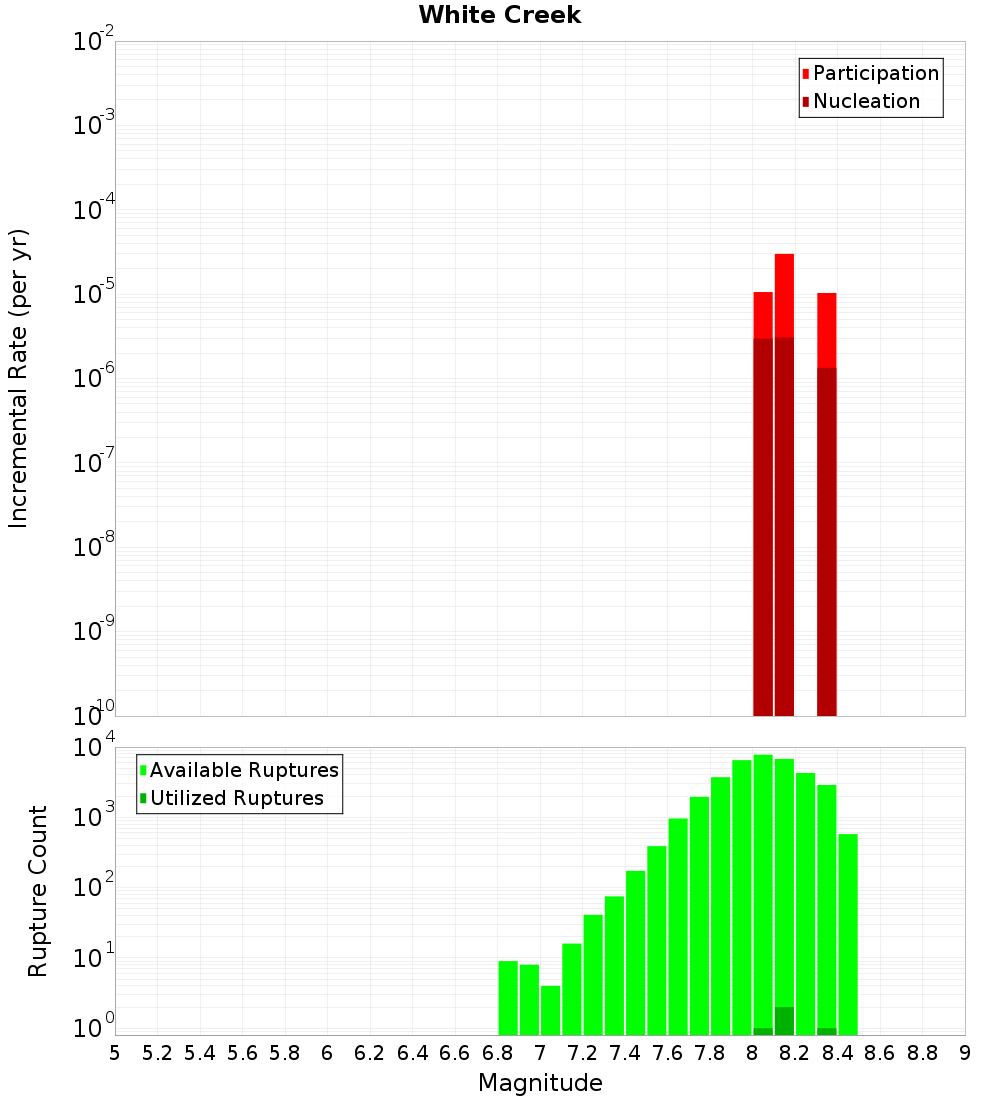 White Creek

Participation
Nucleation

Incremental Rate (per yr)

$10^{-2}$
$10^{-3}$
$10^{-4}$
$10^{-5}$
$10^{-6}$
$10^{-7}$
$10^{-8}$
$10^{-9}$
$10^{-10}$

Available Ruptures
Utilized Ruptures

Rupture Count

$10^{4}$
$10^{3}$
$10^{2}$
$10^{1}$
$10^{0}$

5 5.2 5.4 5.6 5.8 6 6.2 6.4 6.6 6.8 7 7.2 7.4 7.6 7.8 8 8.2 8.4 8.6 8.8 9

Magnitude